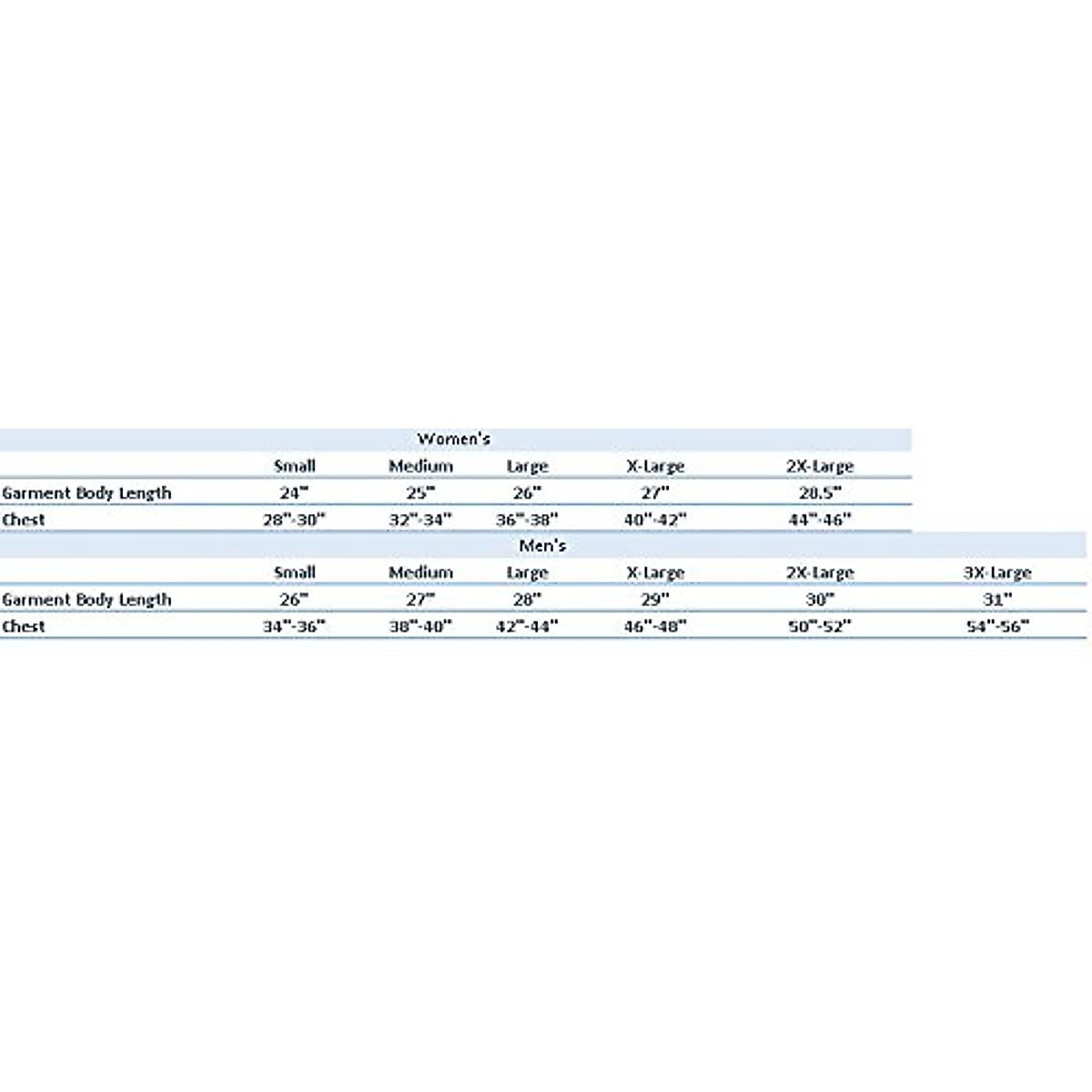 Women's

| | Small | Medium | Large | X-Large | 2X-Large |
|---|---|---|---|---|---|
| Garment Body Length | 24" | 25" | 26" | 27" | 28.5" |
| Chest | 28"-30" | 32"-34" | 36"-38" | 40"-42" | 44"-46" |

Men's

| | Small | Medium | Large | X-Large | 2X-Large | 3X-Large |
|---|---|---|---|---|---|---|
| Garment Body Length | 26" | 27" | 28" | 29" | 30" | 31" |
| Chest | 34"-36" | 38"-40" | 42"-44" | 46"-48" | 50"-52" | 54"-56" |